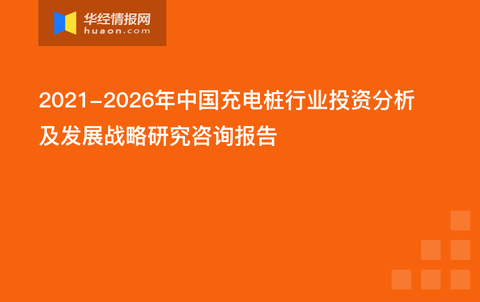 华经情报网
huaon.com

2021-2026年中国充电桩行业投资分析及发展战略研究咨询报告